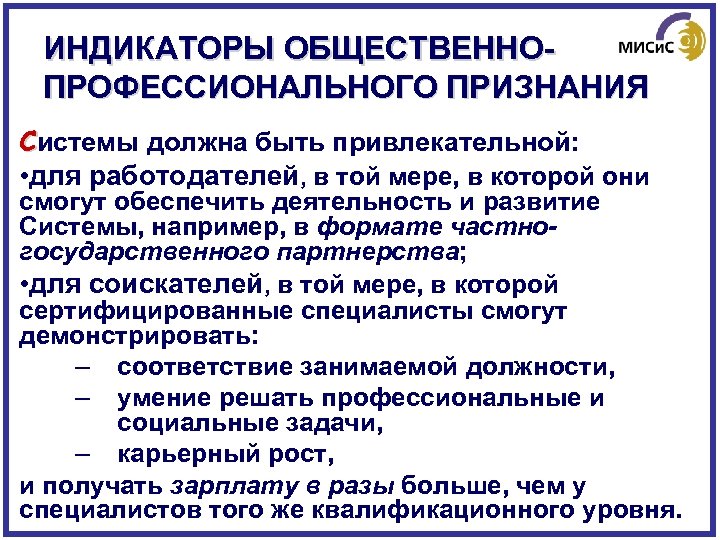 ИНДИКАТОРЫ ОБЩЕСТВЕННО-ПРОФЕССИОНАЛЬНОГО ПРИЗНАНИЯ

МИСиС

Системы должна быть привлекательной:

•для работодателей, в той мере, в которой они смогут обеспечить деятельность и развитие Системы, например, в формате частно-государственного партнерства;

•для соискателей, в той мере, в которой сертифицированные специалисты смогут демонстрировать:

– соответствие занимаемой должности,
– умение решать профессиональные и социальные задачи,
– карьерный рост,

и получать зарплату в разы больше, чем у специалистов того же квалификационного уровня.